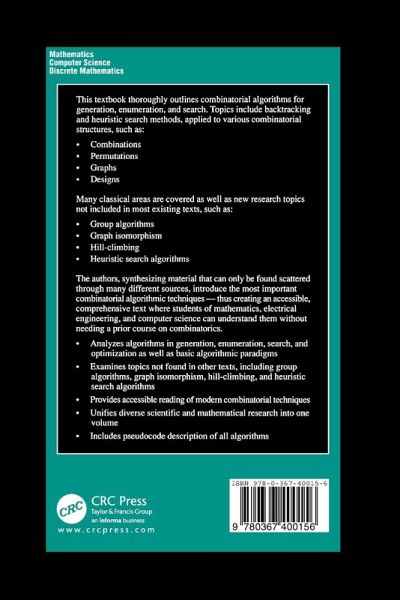 Mathematics
Computer Science
Discrete Mathematics

This textbook thoroughly outlines combinatorial algorithms for generation, enumeration, and search. Topics include backtracking and heuristic search methods, applied to various combinatorial structures, such as:

• Combinations
• Permutations
• Graphs
• Designs

Many classical areas are covered as well as new research topics not included in most existing texts, such as:

• Group algorithms
• Graph isomorphism
• Hill-climbing
• Heuristic search algorithms

The authors, synthesizing material that can only be found scattered through many different sources, introduce the most important combinatorial algorithmic techniques — thus creating an accessible, comprehensive text where students of mathematics, electrical engineering, and computer science can understand them without needing a prior course on combinatorics.

• Analyzes algorithms in generation, enumeration, search, and optimization as well as basic algorithmic paradigms
• Examines topics not found in other texts, including group algorithms, graph isomorphism, hill-climbing, and heuristic search algorithms
• Provides accessible reading of modern combinatorial techniques
• Unifies diverse scientific and mathematical research into one volume
• Includes pseudocode description of all algorithms

CRC
CRC Press
Taylor & Francis Group
an informa business
www.crcpress.com

ISBN 978-0-367-40015-6
9 780367 400156